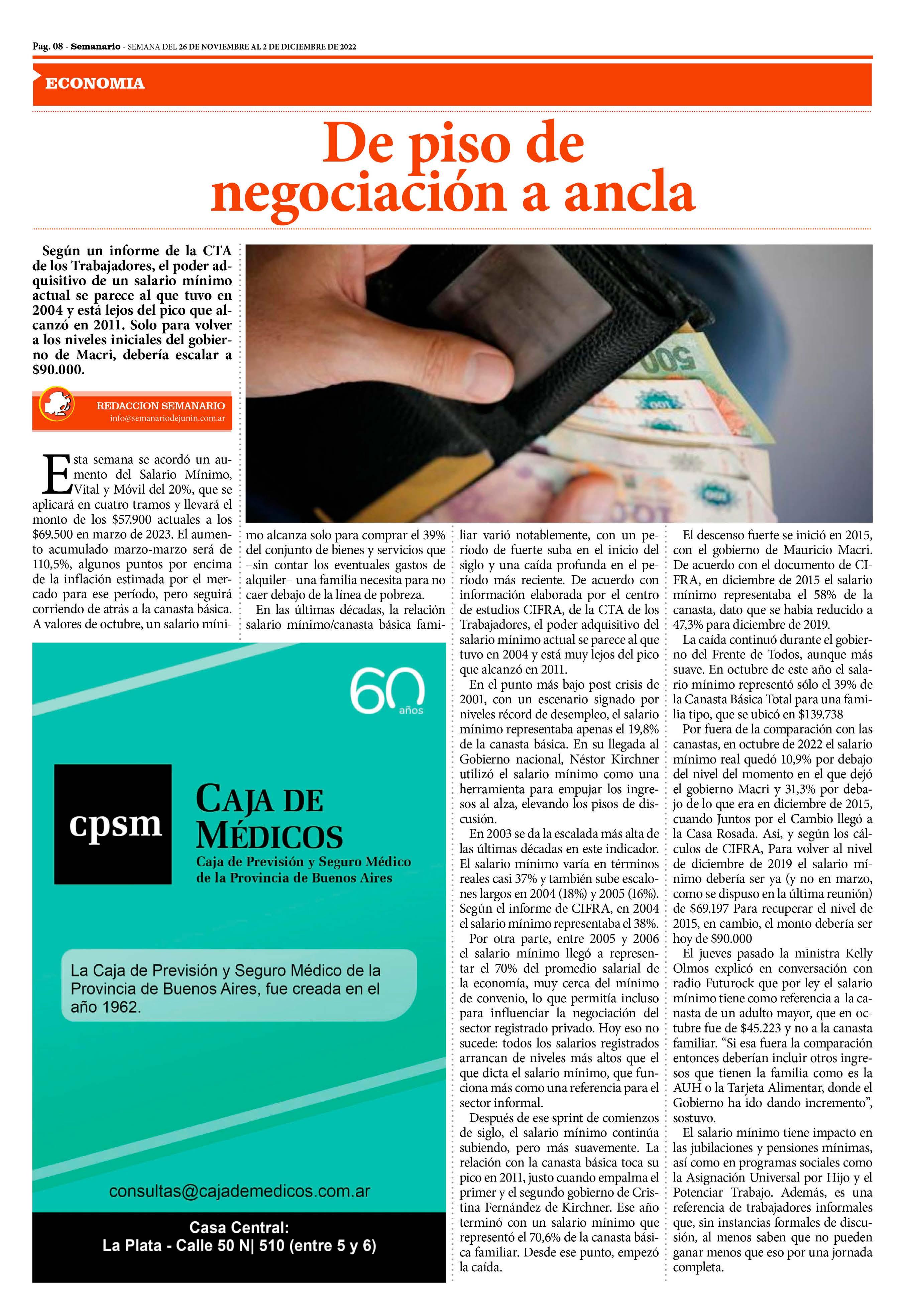 Pag. 08 - Semanario - SEMANA DEL 26 DE NOVIEMBRE AL 2 DE DICIEMBRE DE 2022

ECONOMIA

De piso de negociación a ancla

Según un informe de la CTA de los Trabajadores, el poder adquisitivo de un salario mínimo actual se parece al que tuvo en 2004 y está lejos del pico que alcanzó en 2011. Solo para volver a los niveles iniciales del gobierno de Macri, debería escalar a $90.000.

REDACCION SEMANARIO
info@semanariodejunin.com.ar

Esta semana se acordó un aumento del Salario Mínimo, Vital y Móvil del 20%, que se aplicará en cuatro tramos y llevará el monto de los $57.900 actuales a los $69.500 en marzo de 2023. El aumento acumulado marzo-marzo será de 110,5%, algunos puntos por encima de la inflación estimada por el mercado para ese período, pero seguirá corriendo de atrás a la canasta básica. A valores de octubre, un salario mínimo alcanza solo para comprar el 39% del conjunto de bienes y servicios que –sin contar los eventuales gastos de alquiler– una familia necesita para no caer debajo de la línea de pobreza.

En las últimas décadas, la relación salario mínimo/canasta básica familiar varió notablemente, con un período de fuerte suba en el inicio del siglo y una caída profunda en el período más reciente. De acuerdo con información elaborada por el centro de estudios CIFRA, de la CTA de los Trabajadores, el poder adquisitivo del salario mínimo actual se parece al que tuvo en 2004 y está muy lejos del pico que alcanzó en 2011.

En el punto más bajo post crisis de 2001, con un escenario signado por niveles récord de desempleo, el salario mínimo representaba apenas el 19,8% de la canasta básica. En su llegada al Gobierno nacional, Néstor Kirchner utilizó el salario mínimo como una herramienta para empujar los ingresos al alza, elevando los pisos de discusión.

En 2003 se da la escalada más alta de las últimas décadas en este indicador. El salario mínimo varía en términos reales casi 37% y también sube escalones largos en 2004 (18%) y 2005 (16%). Según el informe de CIFRA, en 2004 el salario mínimo representaba el 38%.

Por otra parte, entre 2005 y 2006 el salario mínimo llegó a representar el 70% del promedio salarial de la economía, muy cerca del mínimo de convenio, lo que permitía incluso para influenciar la negociación del sector registrado privado. Hoy eso no sucede: todos los salarios registrados arrancan de niveles más altos que el que dicta el salario mínimo, que funciona más como una referencia para el sector informal.

Después de ese sprint de comienzos de siglo, el salario mínimo continúa subiendo, pero más suavemente. La relación con la canasta básica toca su pico en 2011, justo cuando empalma el primer y el segundo gobierno de Cristina Fernández de Kirchner. Ese año terminó con un salario mínimo que representó el 70,6% de la canasta básica familiar. Desde ese punto, empezó la caída.

El descenso fuerte se inició en 2015, con el gobierno de Mauricio Macri. De acuerdo con el documento de CIFRA, en diciembre de 2015 el salario mínimo representaba el 58% de la canasta, dato que se había reducido a 47,3% para diciembre de 2019.

La caída continuó durante el gobierno del Frente de Todos, aunque más suave. En octubre de este año el salario mínimo representó sólo el 39% de la Canasta Básica Total para una familia tipo, que se ubicó en $139.738

Por fuera de la comparación con las canastas, en octubre de 2022 el salario mínimo real quedó 10,9% por debajo del nivel del momento en el que dejó el gobierno Macri y 31,3% por debajo de lo que era en diciembre de 2015, cuando Juntos por el Cambio llegó a la Casa Rosada. Así, y según los cálculos de CIFRA, Para volver al nivel de diciembre de 2019 el salario mínimo debería ser ya (y no en marzo, como se dispuso en la última reunión) de $69.197 Para recuperar el nivel de 2015, en cambio, el monto debería ser hoy de $90.000

El jueves pasado la ministra Kelly Olmos explicó en conversación con radio Futurock que por ley el salario mínimo tiene como referencia a la canasta de un adulto mayor, que en octubre fue de $45.223 y no a la canasta familiar. “Si esa fuera la comparación entonces deberían incluir otros ingresos que tienen la familia como es la AUH o la Tarjeta Alimentar, donde el Gobierno ha ido dando incremento”, sostuvo.

El salario mínimo tiene impacto en las jubilaciones y pensiones mínimas, así como en programas sociales como la Asignación Universal por Hijo y el Potenciar Trabajo. Además, es una referencia de trabajadores informales que, sin instancias formales de discusión, al menos saben que no pueden ganar menos que eso por una jornada completa.

60 años

cpsm
CAJA DE MÉDICOS
Caja de Previsión y Seguro Médico de la Provincia de Buenos Aires

La Caja de Previsión y Seguro Médico de la Provincia de Buenos Aires, fue creada en el año 1962.

consultas@cajademedicos.com.ar

Casa Central:
La Plata - Calle 50 N| 510 (entre 5 y 6)